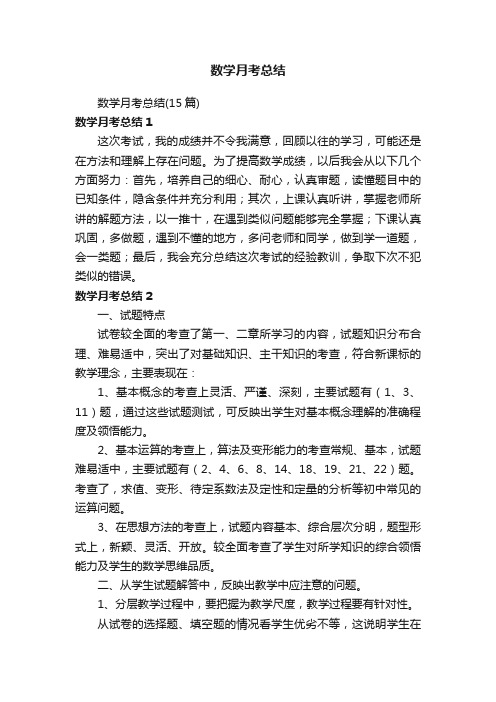 数学月考总结

数学月考总结(15篇)

数学月考总结1

这次考试，我的成绩并不令我满意，回顾以往的学习，可能还是在方法和理解上存在问题。为了提高数学成绩，以后我会从以下几个方面努力：首先，培养自己的细心、耐心，认真审题，读懂题目中的已知条件，隐含条件并充分利用；其次，上课认真听讲，掌握老师所讲的解题方法，以一推十，在遇到类似问题能够完全掌握；下课认真巩固，多做题，遇到不懂的地方，多问老师和同学，做到学一道题，会一类题；最后，我会充分总结这次考试的经验教训，争取下次不犯类似的错误。

数学月考总结2

一、试题特点

试卷较全面的考查了第一、二章所学习的内容，试题知识分布合理、难易适中，突出了对基础知识、主干知识的考查，符合新课标的教学理念，主要表现在：

1、基本概念的考查上灵活、严谨、深刻，主要试题有（1、3、11）题，通过这些试题测试，可反映出学生对基本概念理解的准确程度及领悟能力。

2、基本运算的考查上，算法及变形能力的考查常规、基本，试题难易适中，主要试题有（2、4、6、8、14、18、19、21、22）题。考查了，求值、变形、待定系数法及定性和定量的分析等初中常见的运算问题。

3、在思想方法的考查上，试题内容基本、综合层次分明，题型形式上，新颖、灵活、开放。较全面考查了学生对所学知识的综合领悟能力及学生的数学思维品质。

二、从学生试题解答中，反映出教学中应注意的问题。

1、分层教学过程中，要把握为教学尺度，教学过程要有针对性。

从试卷的选择题、填空题的情况看学生优劣不等，这说明学生在